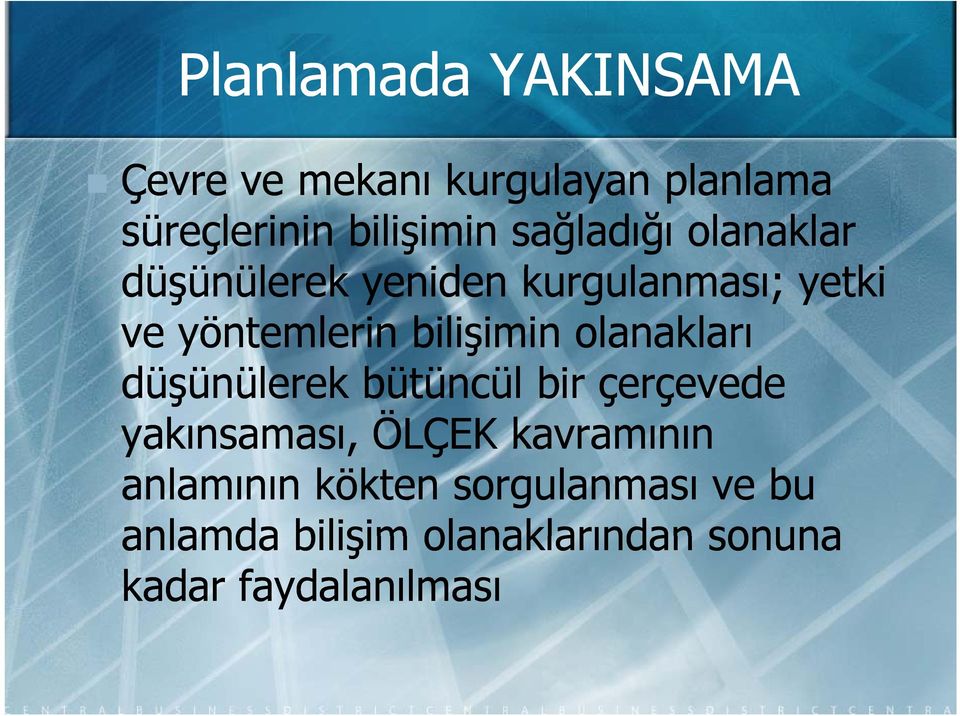 Planlamada YAKINSAMA

Çevre ve mekanı kurgulayan planlama süreçlerinin bilişimin sağladığı olanaklar düşünülerek yeniden kurgulanması; yetki ve yöntemlerin bilişimin olanakları düşünülerek bütüncül bir çerçevede yakınsaması, ÖLÇEK kavramının anlamının kökten sorgulanması ve bu anlamda bilişim olanaklarından sonuna kadar faydalanılması

CENTRALBUSINESSDISTRICTCENTRALBUSINESSDISTRICTCENTRA